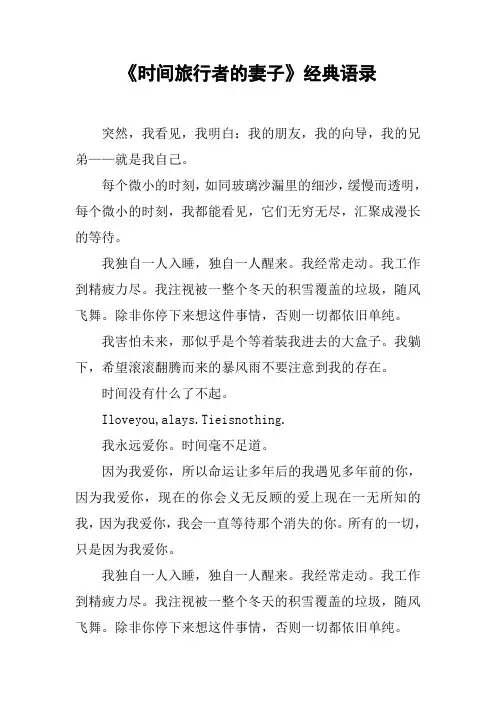 《时间旅行者的妻子》经典语录

突然，我看见，我明白：我的朋友，我的向导，我的兄弟——就是我自己。

每个微小的时刻，如同玻璃沙漏里的细沙，缓慢而透明，每个微小的时刻，我都能看见，它们无穷无尽，汇聚成漫长的等待。

我独自一人入睡，独自一人醒来。我经常走动。我工作到精疲力尽。我注视被一整个冬天的积雪覆盖的垃圾，随风飞舞。除非你停下来想这件事情，否则一切都依旧单纯。

我害怕未来，那似乎是个等着装我进去的大盒子。我躺下，希望滚滚翻腾而来的暴风雨不要注意到我的存在。

时间没有什么了不起。

Iloveyou,alays.Tieisnothing.

我永远爱你。时间毫不足道。

因为我爱你，所以命运让多年后的我遇见多年前的你，因为我爱你，现在的你会义无反顾的爱上现在一无所知的我，因为我爱你，我会一直等待那个消失的你。所有的一切，只是因为我爱你。

我独自一人入睡，独自一人醒来。我经常走动。我工作到精疲力尽。我注视被一整个冬天的积雪覆盖的垃圾，随风飞舞。除非你停下来想这件事情，否则一切都依旧单纯。